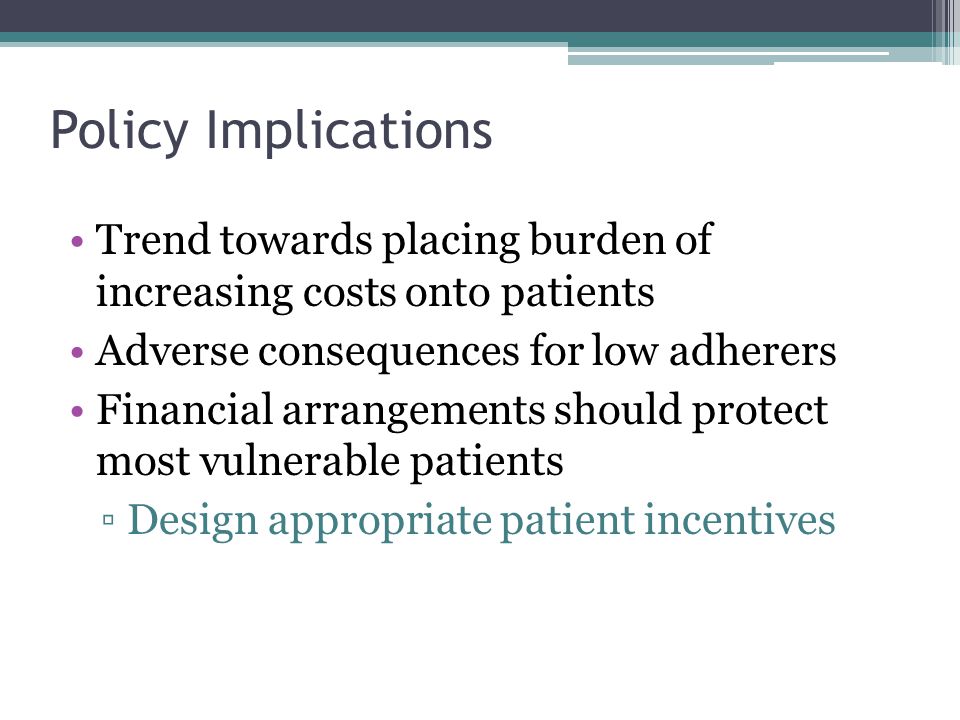 Policy Implications

• Trend towards placing burden of increasing costs onto patients
• Adverse consequences for low adherers
• Financial arrangements should protect most vulnerable patients
▫ Design appropriate patient incentives